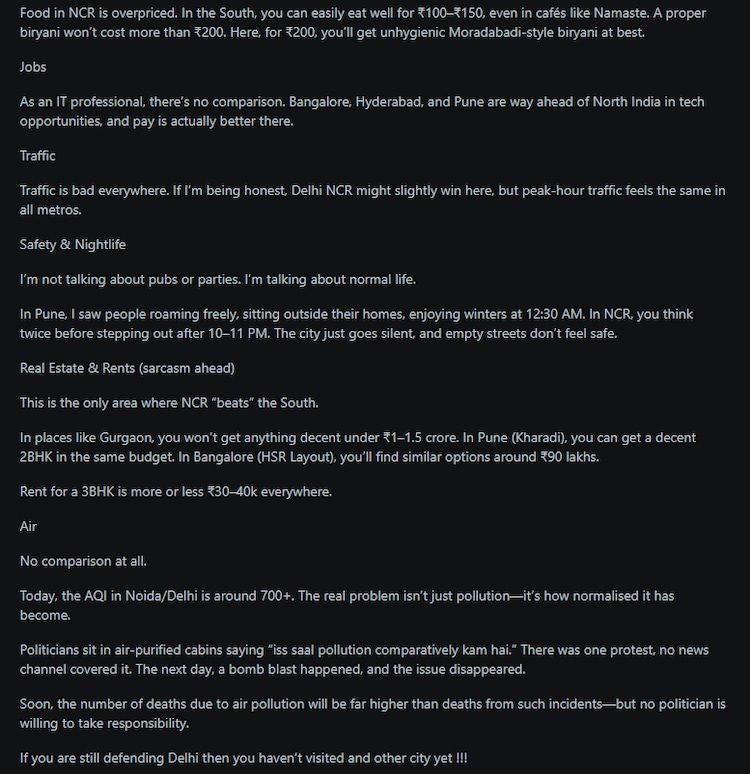 Food in NCR is overpriced. In the South, you can easily eat well for ₹100–₹150, even in cafés like Namaste. A proper biryani won't cost more than ₹200. Here, for ₹200, you'll get unhygienic Moradabadi-style biryani at best.

Jobs

As an IT professional, there's no comparison. Bangalore, Hyderabad, and Pune are way ahead of North India in tech opportunities, and pay is actually better there.

Traffic

Traffic is bad everywhere. If I'm being honest, Delhi NCR might slightly win here, but peak-hour traffic feels the same in all metros.

Safety & Nightlife

I'm not talking about pubs or parties. I'm talking about normal life.

In Pune, I saw people roaming freely, sitting outside their homes, enjoying winters at 12:30 AM. In NCR, you think twice before stepping out after 10–11 PM. The city just goes silent, and empty streets don't feel safe.

Real Estate & Rents (sarcasm ahead)

This is the only area where NCR "beats" the South.

In places like Gurgaon, you won't get anything decent under ₹1–1.5 crore. In Pune (Kharadi), you can get a decent 2BHK in the same budget. In Bangalore (HSR Layout), you'll find similar options around ₹90 lakhs.

Rent for a 3BHK is more or less ₹30–40k everywhere.

Air

No comparison at all.

Today, the AQI in Noida/Delhi is around 700+. The real problem isn't just pollution—it's how normalised it has become.

Politicians sit in air-purified cabins saying "iss saal pollution comparatively kam hai." There was one protest, no news channel covered it. The next day, a bomb blast happened, and the issue disappeared.

Soon, the number of deaths due to air pollution will be far higher than deaths from such incidents—but no politician is willing to take responsibility.

If you are still defending Delhi then you haven't visited and other city yet !!!